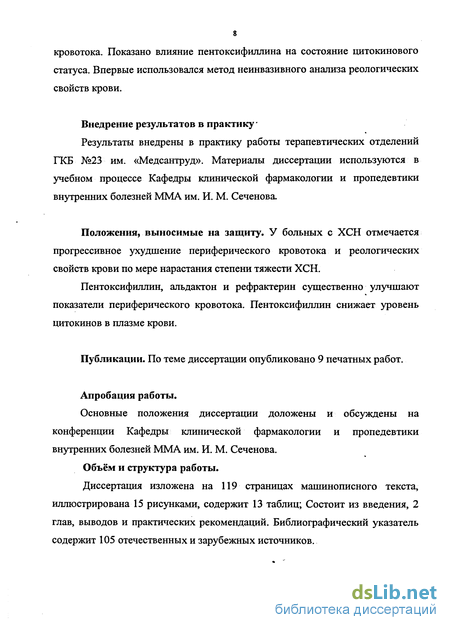 8

кровотока. Показано влияние пентоксифиллина на состояние цитокинового статуса. Впервые использовался метод неинвазивного анализа реологических свойств крови.

Внедрение результатов в практику

Результаты внедрены в практику работы терапевтических отделений ГКБ №23 им. «Медсантруд». Материалы диссертации используются в учебном процессе Кафедры клинической фармакологии и пропедевтики внутренних болезней ММА им. И. М. Сеченова.

Положения, выносимые на защиту. У больных с ХСН отмечается прогрессивное ухудшение периферического кровотока и реологических свойств крови по мере нарастания степени тяжести ХСН.

Пентоксифиллин, альдактон и рефрактерин существенно улучшают показатели периферического кровотока. Пентоксифиллин снижает уровень цитокинов в плазме крови.

Публикации. По теме диссертации опубликовано 9 печатных работ.

Апробация работы.

Основные положения диссертации доложены и обсуждены на конференции Кафедры клинической фармакологии и пропедевтики внутренних болезней ММА им. И. М. Сеченова.

Объём и структура работы.

Диссертация изложена на 119 страницах машинописного текста, иллюстрирована 15 рисунками, содержит 13 таблиц; Состоит из введения, 2 глав, выводов и практических рекомендаций. Библиографический указатель содержит 105 отечественных и зарубежных источников.

dsLib.net
библиотека диссертаций